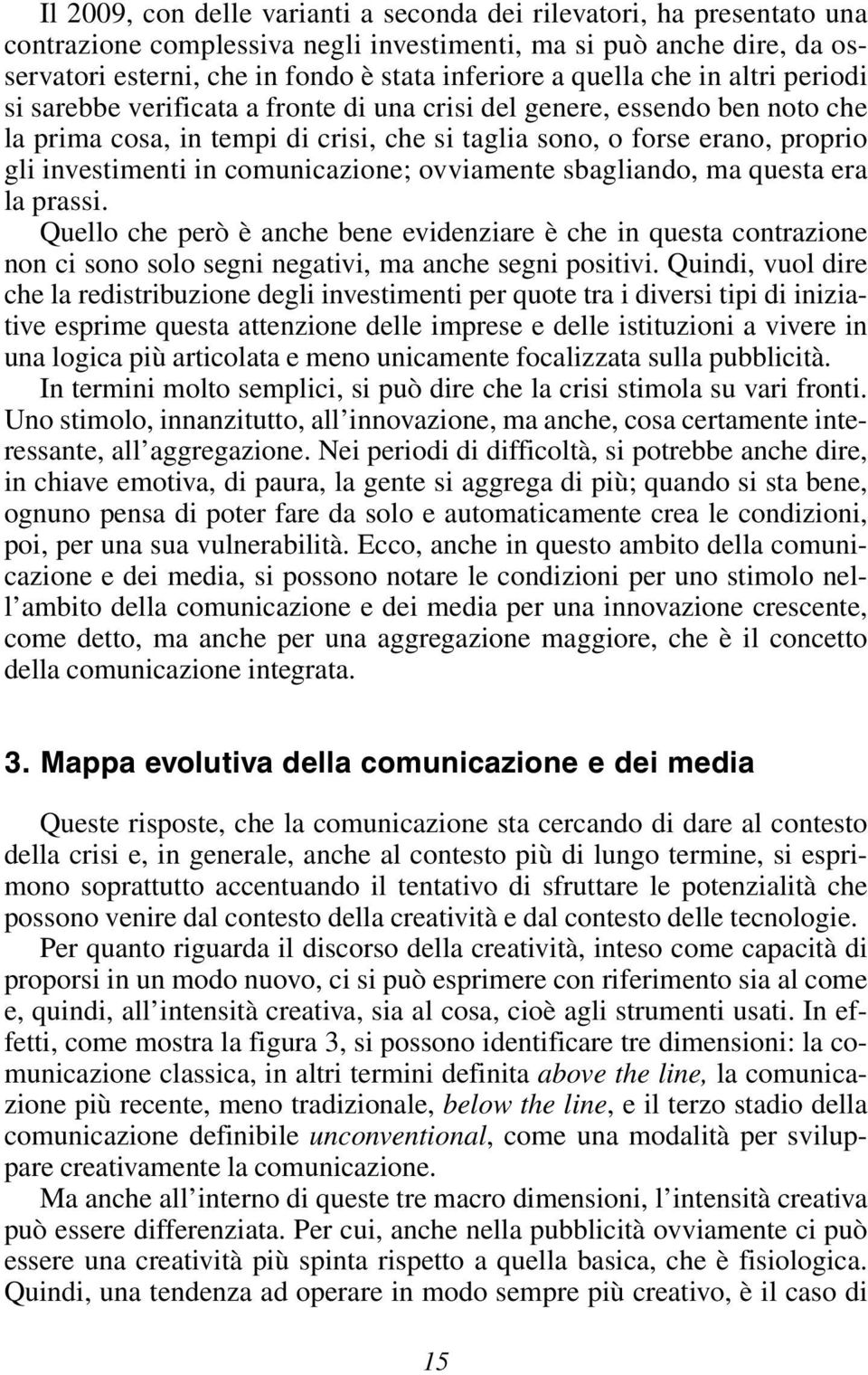 Il 2009, con delle varianti a seconda dei rilevatori, ha presentato una contrazione complessiva negli investimenti, ma si può anche dire, da osservatori esterni, che in fondo è stata inferiore a quella che in altri periodi si sarebbe verificata a fronte di una crisi del genere, essendo ben noto che la prima cosa, in tempi di crisi, che si taglia sono, o forse erano, proprio gli investimenti in comunicazione; ovviamente sbagliando, ma questa era la prassi.

Quello che però è anche bene evidenziare è che in questa contrazione non ci sono solo segni negativi, ma anche segni positivi. Quindi, vuol dire che la redistribuzione degli investimenti per quote tra i diversi tipi di iniziative esprime questa attenzione delle imprese e delle istituzioni a vivere in una logica più articolata e meno unicamente focalizzata sulla pubblicità.

In termini molto semplici, si può dire che la crisi stimola su vari fronti. Uno stimolo, innanzitutto, all'innovazione, ma anche, cosa certamente interessante, all'aggregazione. Nei periodi di difficoltà, si potrebbe anche dire, in chiave emotiva, di paura, la gente si aggrega di più; quando si sta bene, ognuno pensa di poter fare da solo e automaticamente crea le condizioni, poi, per una sua vulnerabilità. Ecco, anche in questo ambito della comunicazione e dei media, si possono notare le condizioni per uno stimolo nell'ambito della comunicazione e dei media per una innovazione crescente, come detto, ma anche per una aggregazione maggiore, che è il concetto della comunicazione integrata.

3. Mappa evolutiva della comunicazione e dei media

Queste risposte, che la comunicazione sta cercando di dare al contesto della crisi e, in generale, anche al contesto più di lungo termine, si esprimono soprattutto accentuando il tentativo di sfruttare le potenzialità che possono venire dal contesto della creatività e dal contesto delle tecnologie.

Per quanto riguarda il discorso della creatività, inteso come capacità di proporsi in un modo nuovo, ci si può esprimere con riferimento sia al come e, quindi, all'intensità creativa, sia al cosa, cioè agli strumenti usati. In effetti, come mostra la figura 3, si possono identificare tre dimensioni: la comunicazione classica, in altri termini definita above the line, la comunicazione più recente, meno tradizionale, below the line, e il terzo stadio della comunicazione definibile unconventional, come una modalità per sviluppare creativamente la comunicazione.

Ma anche all'interno di queste tre macro dimensioni, l'intensità creativa può essere differenziata. Per cui, anche nella pubblicità ovviamente ci può essere una creatività più spinta rispetto a quella basica, che è fisiologica. Quindi, una tendenza ad operare in modo sempre più creativo, è il caso di

15